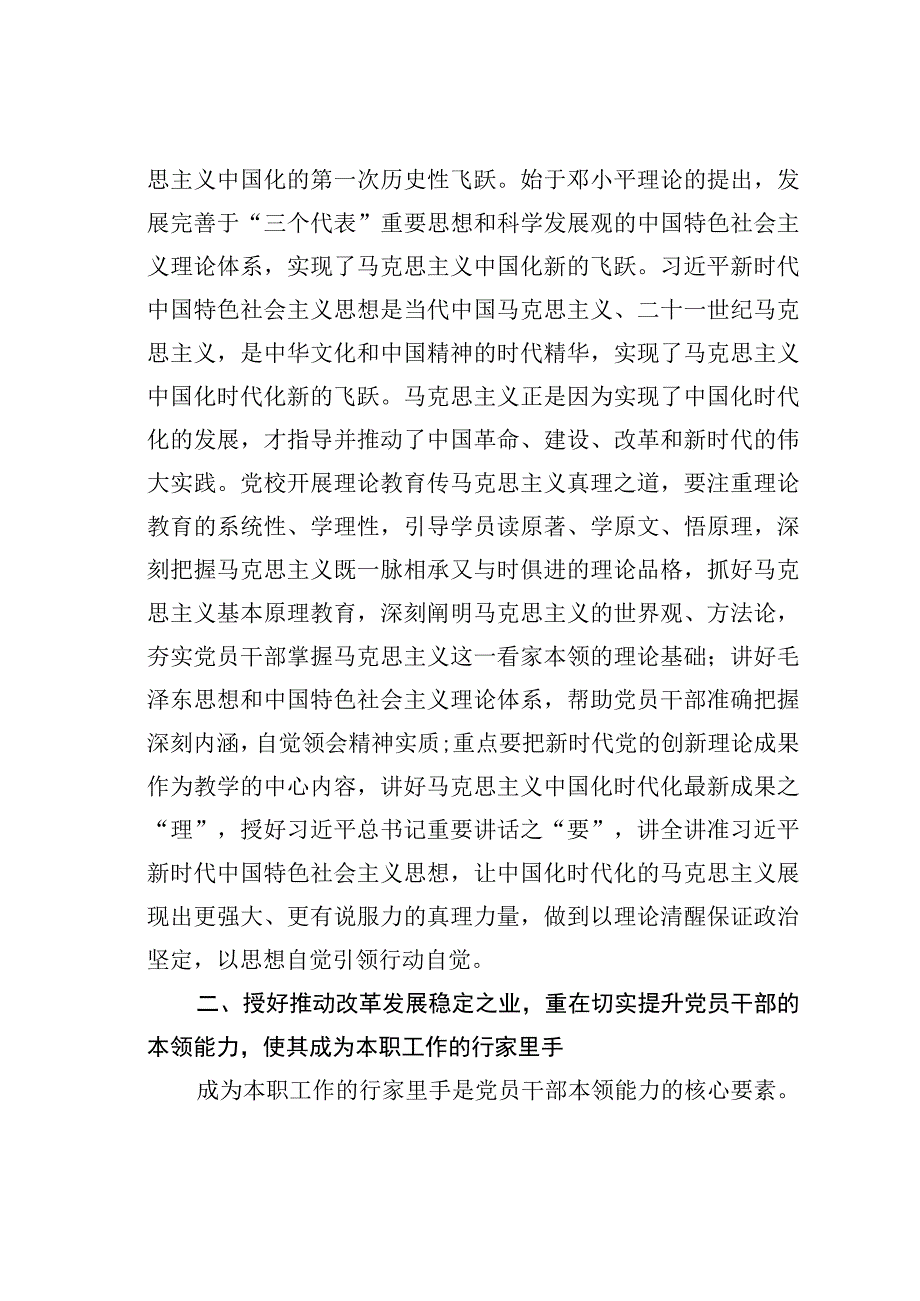 思主义中国化的第一次历史性飞跃。始于邓小平理论的提出，发展完善于“三个代表”重要思想和科学发展观的中国特色社会主义理论体系，实现了马克思主义中国化新的飞跃。习近平新时代中国特色社会主义思想是当代中国马克思主义、二十一世纪马克思主义，是中华文化和中国精神的时代精华，实现了马克思主义中国化时代化新的飞跃。马克思主义正是因为实现了中国化时代化的发展，才指导并推动了中国革命、建设、改革和新时代的伟大实践。党校开展理论教育传马克思主义真理之道，要注重理论教育的系统性、学理性，引导学员读原著、学原文、悟原理，深刻把握马克思主义既一脉相承又与时俱进的理论品格，抓好马克思主义基本原理教育，深刻阐明马克思主义的世界观、方法论，夯实党员干部掌握马克思主义这一看家本领的理论基础；讲好毛泽东思想和中国特色社会主义理论体系，帮助党员干部准确把握深刻内涵，自觉领会精神实质；重点要把新时代党的创新理论成果作为教学的中心内容，讲好马克思主义中国化时代化最新成果之“理”，授好习近平总书记重要讲话之“要”，讲全讲准习近平新时代中国特色社会主义思想，让中国化时代化的马克思主义展现出更强大、更有说服力的真理力量，做到以理论清醒保证政治坚定，以思想自觉引领行动自觉。

二、授好推动改革发展稳定之业，重在切实提升党员干部的本领能力，使其成为本职工作的行家里手

成为本职工作的行家里手是党员干部本领能力的核心要素。